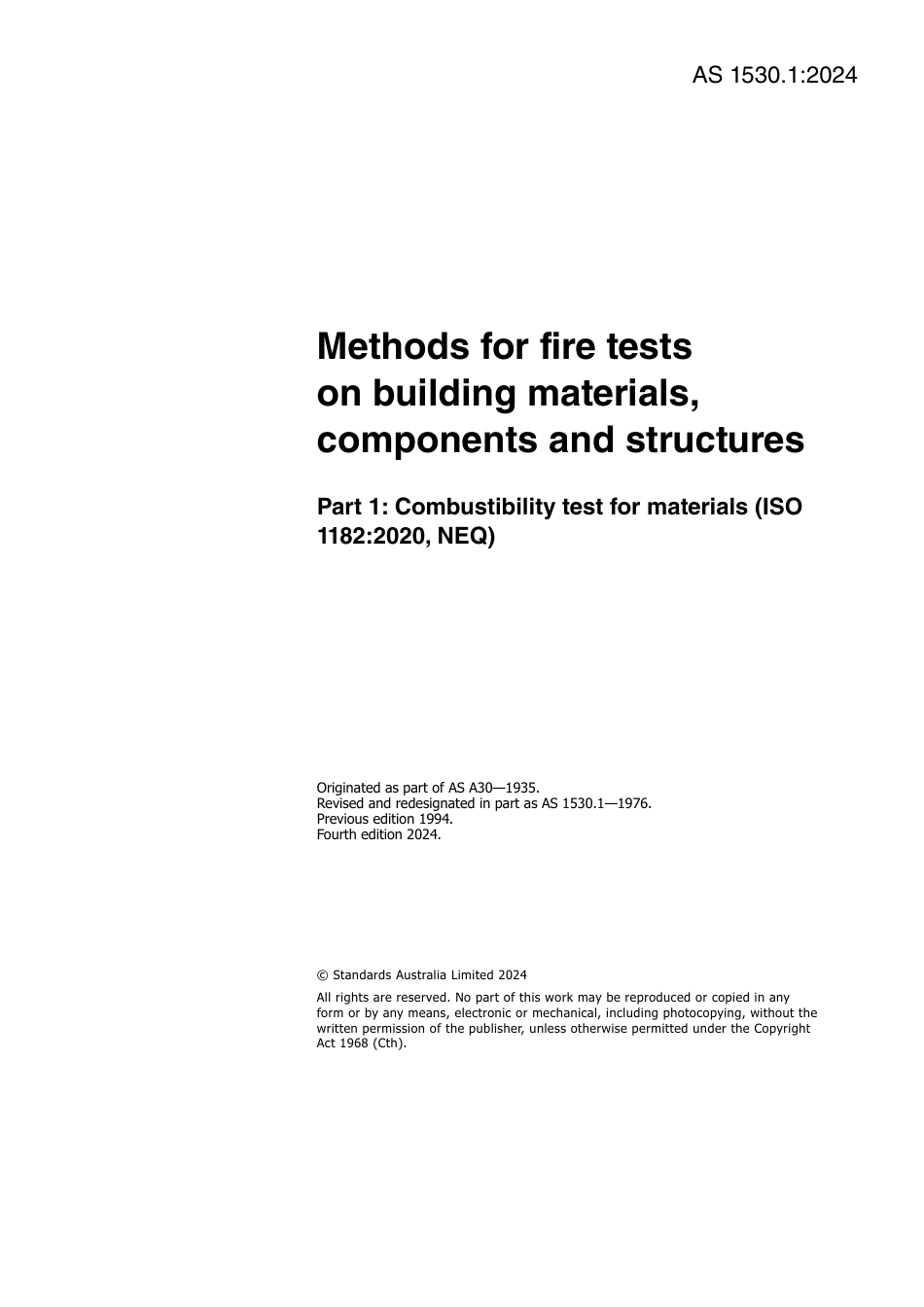 AS 1530.1:2024

Methods for fire tests on building materials, components and structures

Part 1: Combustibility test for materials (ISO 1182:2020, NEQ)

Originated as part of AS A30—1935.
Revised and redesignated in part as AS 1530.1—1976.
Previous edition 1994.
Fourth edition 2024.

© Standards Australia Limited 2024

All rights are reserved. No part of this work may be reproduced or copied in any form or by any means, electronic or mechanical, including photocopying, without the written permission of the publisher, unless otherwise permitted under the Copyright Act 1968 (Cth).